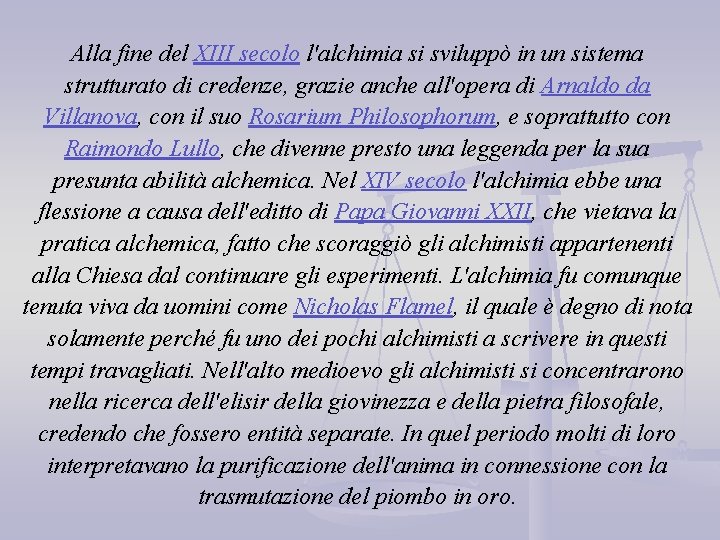 Alla fine del XIII secolo l'alchimia si sviluppò in un sistema strutturato di credenze, grazie anche all'opera di Arnaldo da Villanova, con il suo Rosarium Philosophorum, e soprattutto con Raimondo Lullo, che divenne presto una leggenda per la sua presunta abilità alchemica. Nel XIV secolo l'alchimia ebbe una flessione a causa dell'editto di Papa Giovanni XXII, che vietava la pratica alchemica, fatto che scoraggiò gli alchimisti appartenenti alla Chiesa dal continuare gli esperimenti. L'alchimia fu comunque tenuta viva da uomini come Nicholas Flamel, il quale è degno di nota solamente perché fu uno dei pochi alchimisti a scrivere in questi tempi travagliati. Nell'alto medioevo gli alchimisti si concentrarono nella ricerca dell'elisir della giovinezza e della pietra filosofale, credendo che fossero entità separate. In quel periodo molti di loro interpretavano la purificazione dell'anima in connessione con la trasmutazione del piombo in oro.